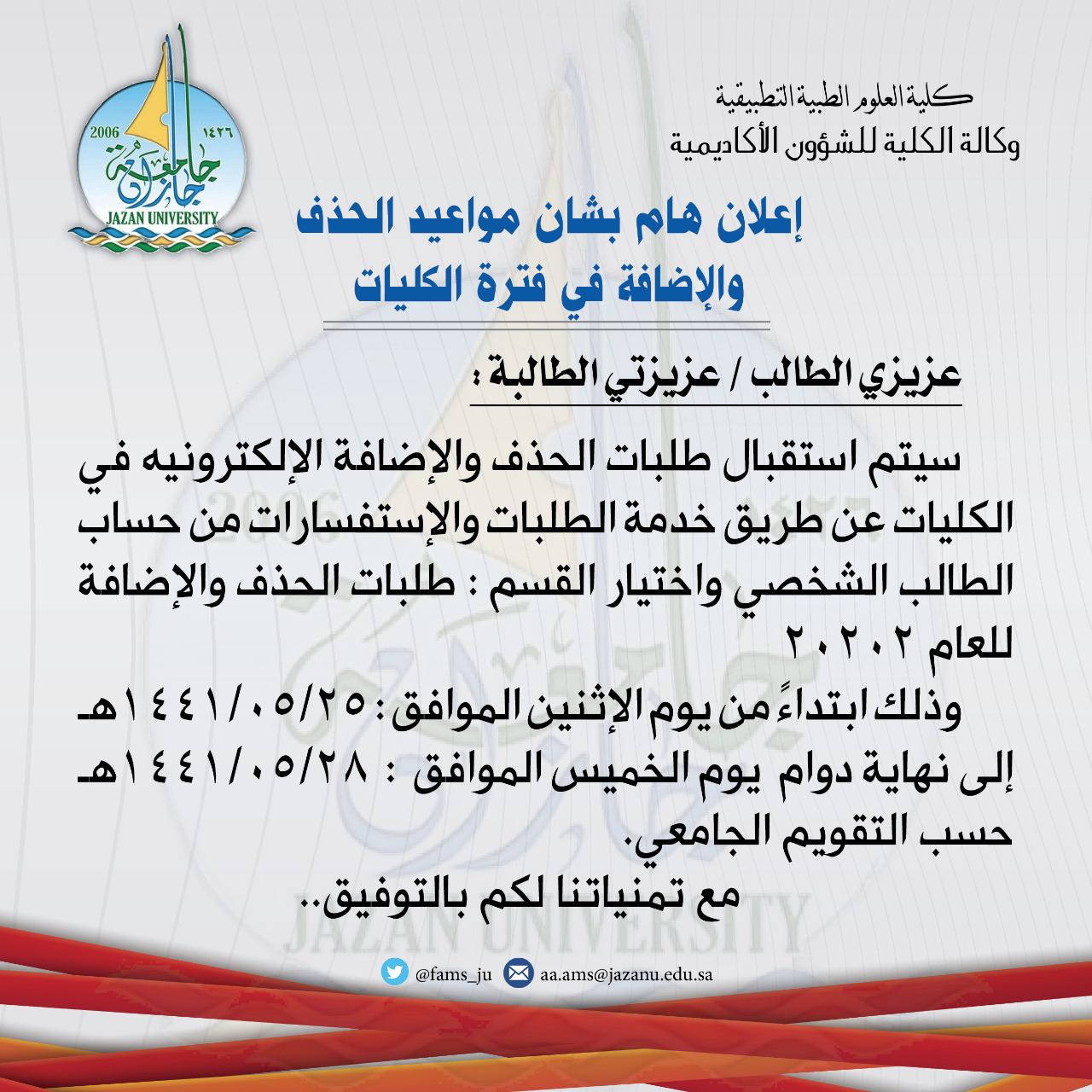 كلية العلوم الطبية التطبيقية
وكالة الكلية للشؤون الأكاديمية

2006 ١٤٢٦
جامعة جازان
JAZAN UNIVERSITY

إعلان هام بشان مواعيد الحذف والإضافة في فترة الكليات

عزيزي الطالب / عزيزتي الطالبة :

سيتم استقبال طلبات الحذف والإضافة الإلكترونيه في الكليات عن طريق خدمة الطلبات والإستفسارات من حساب الطالب الشخصي واختيار القسم : طلبات الحذف والإضافة للعام ٢٠٢٠٢

وذلك ابتداءً من يوم الإثنين الموافق : ١٤٤١/٠٥/٢٥هـ
إلى نهاية دوام يوم الخميس الموافق : ١٤٤١/٠٥/٢٨هـ
حسب التقويم الجامعي.

مع تمنياتنا لكم بالتوفيق..

JAZAN UNIVERSITY

@fams_ju aa.ams@jazanu.edu.sa